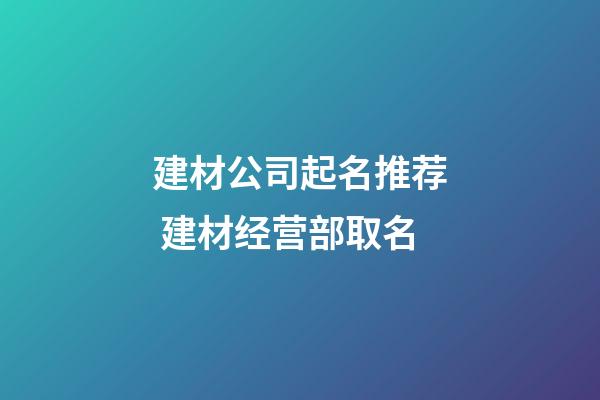 建材公司起名推荐
建材经营部取名